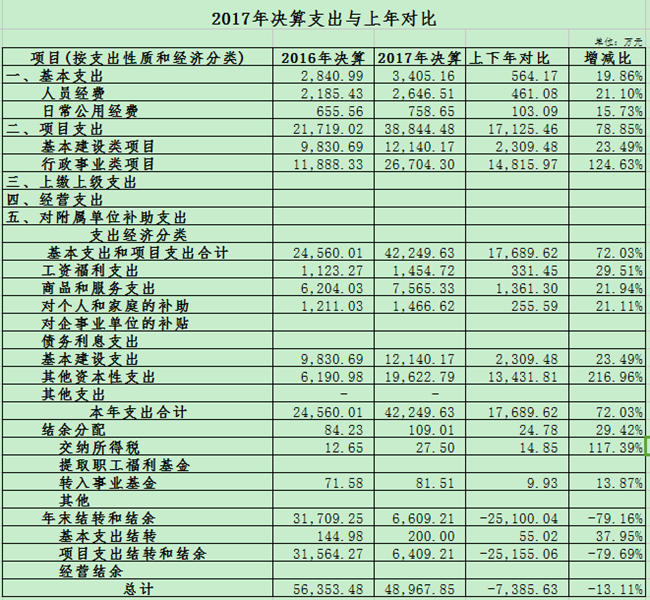 2017年决算支出与上年对比

单位：万元

| 项目(按支出性质和经济分类) | 2016年决算 | 2017年决算 | 上下年对比 | 增减比 |
|---|---|---|---|---|
| 一、基本支出 | 2,840.99 | 3,405.16 | 564.17 | 19.86% |
| 人员经费 | 2,185.43 | 2,646.51 | 461.08 | 21.10% |
| 日常公用经费 | 655.56 | 758.65 | 103.09 | 15.73% |
| 二、项目支出 | 21,719.02 | 38,844.48 | 17,125.46 | 78.85% |
| 基本建设类项目 | 9,830.69 | 12,140.17 | 2,309.48 | 23.49% |
| 行政事业类项目 | 11,888.33 | 26,704.30 | 14,815.97 | 124.63% |
| 三、上缴上级支出 | | | | |
| 四、经营支出 | | | | |
| 五、对附属单位补助支出 | | | | |
| 支出经济分类 | | | | |
| 基本支出和项目支出合计 | 24,560.01 | 42,249.63 | 17,689.62 | 72.03% |
| 工资福利支出 | 1,123.27 | 1,454.72 | 331.45 | 29.51% |
| 商品和服务支出 | 6,204.03 | 7,565.33 | 1,361.30 | 21.94% |
| 对个人和家庭的补助 | 1,211.03 | 1,466.62 | 255.59 | 21.11% |
| 对企事业单位的补贴 | | | | |
| 债务利息支出 | | | | |
| 基本建设支出 | 9,830.69 | 12,140.17 | 2,309.48 | 23.49% |
| 其他资本性支出 | 6,190.98 | 19,622.79 | 13,431.81 | 216.96% |
| 其他支出 | - | - | | |
| 本年支出合计 | 24,560.01 | 42,249.63 | 17,689.62 | 72.03% |
| 结余分配 | 84.23 | 109.01 | 24.78 | 29.42% |
| 交纳所得税 | 12.65 | 27.50 | 14.85 | 117.39% |
| 提取职工福利基金 | | | | |
| 转入事业基金 | 71.58 | 81.51 | 9.93 | 13.87% |
| 其他 | | | | |
| 年末结转和结余 | 31,709.25 | 6,609.21 | -25,100.04 | -79.16% |
| 基本支出结转 | 144.98 | 200.00 | 55.02 | 37.95% |
| 项目支出结转和结余 | 31,564.27 | 6,409.21 | -25,155.06 | -79.69% |
| 经营结余 | | | | |
| 总计 | 56,353.48 | 48,967.85 | -7,385.63 | -13.11% |